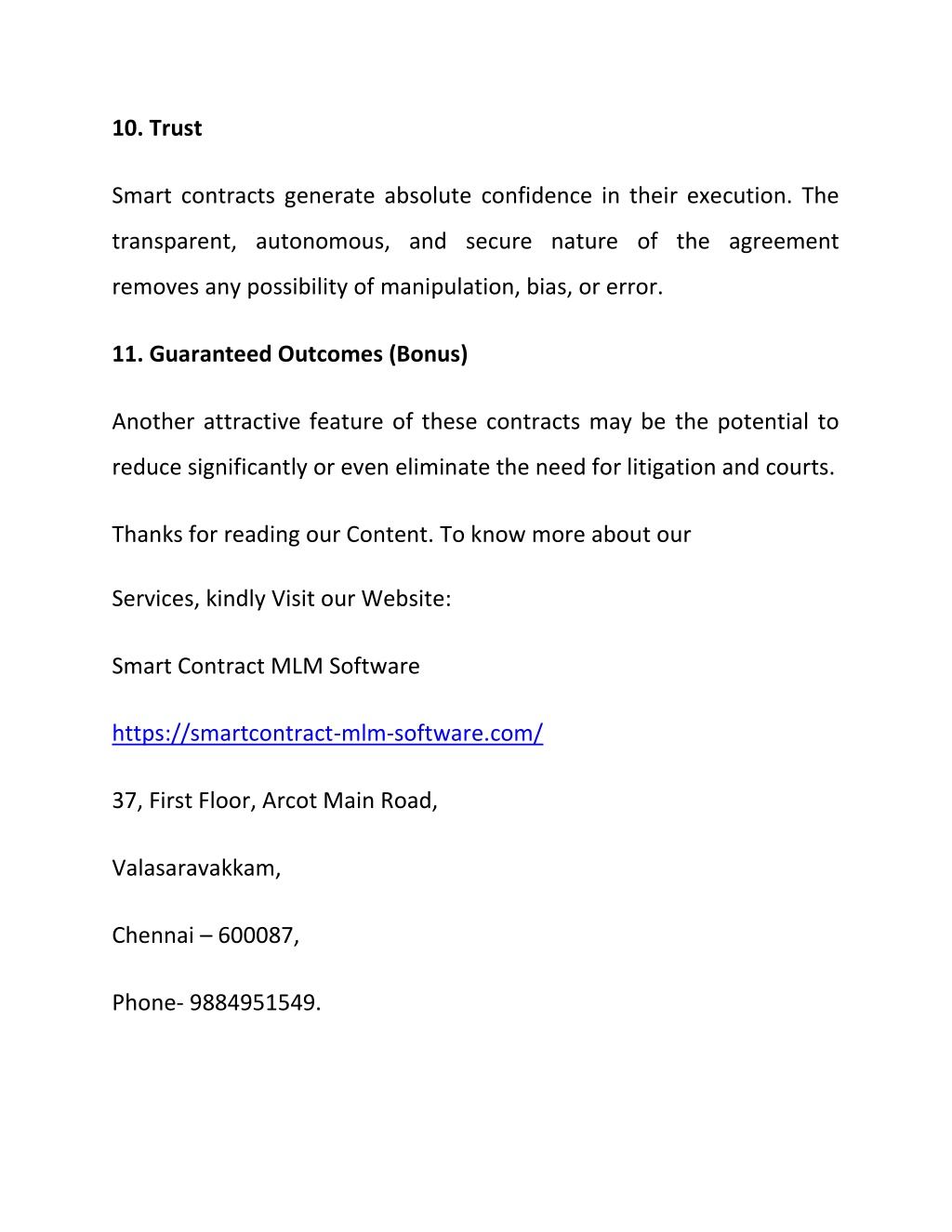 10. Trust

Smart contracts generate absolute confidence in their execution. The transparent, autonomous, and secure nature of the agreement removes any possibility of manipulation, bias, or error.

11. Guaranteed Outcomes (Bonus)

Another attractive feature of these contracts may be the potential to reduce significantly or even eliminate the need for litigation and courts.

Thanks for reading our Content. To know more about our

Services, kindly Visit our Website:

Smart Contract MLM Software

https://smartcontract-mlm-software.com/

37, First Floor, Arcot Main Road,

Valasaravakkam,

Chennai – 600087,

Phone- 9884951549.